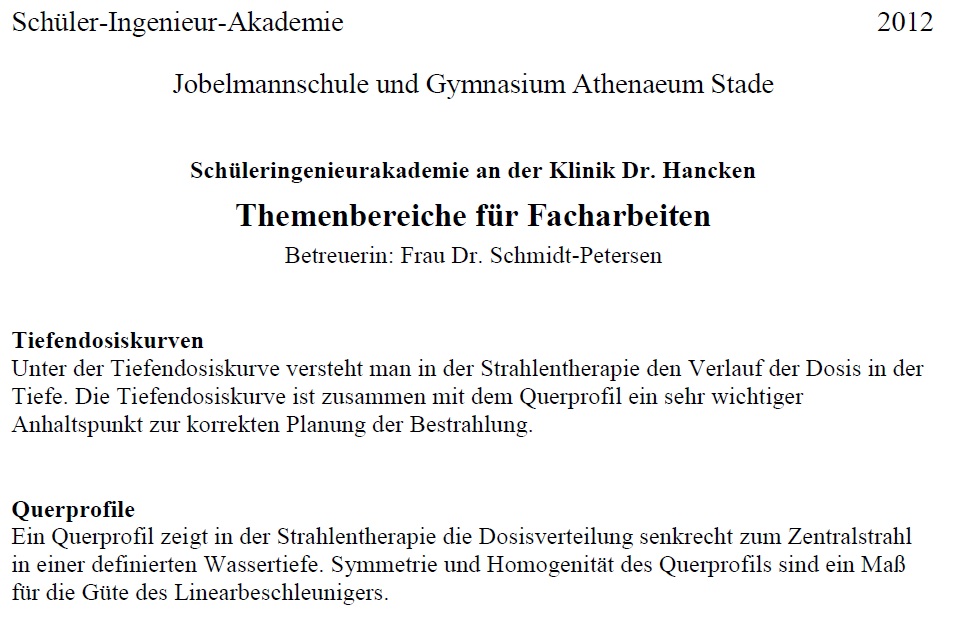 Schüler-Ingenieur-Akademie 2012

Jobelmannschule und Gymnasium Athenaeum Stade

Schüleringenieurakademie an der Klinik Dr. Hancken

Themenbereiche für Facharbeiten

Betreuerin: Frau Dr. Schmidt-Petersen

Tiefendosiskurven
Unter der Tiefendosiskurve versteht man in der Strahlentherapie den Verlauf der Dosis in der Tiefe. Die Tiefendosiskurve ist zusammen mit dem Querprofil ein sehr wichtiger Anhaltspunkt zur korrekten Planung der Bestrahlung.

Querprofile
Ein Querprofil zeigt in der Strahlentherapie die Dosisverteilung senkrecht zum Zentralstrahl in einer definierten Wassertiefe. Symmetrie und Homogenität des Querprofils sind ein Maß für die Güte des Linearbeschleunigers.